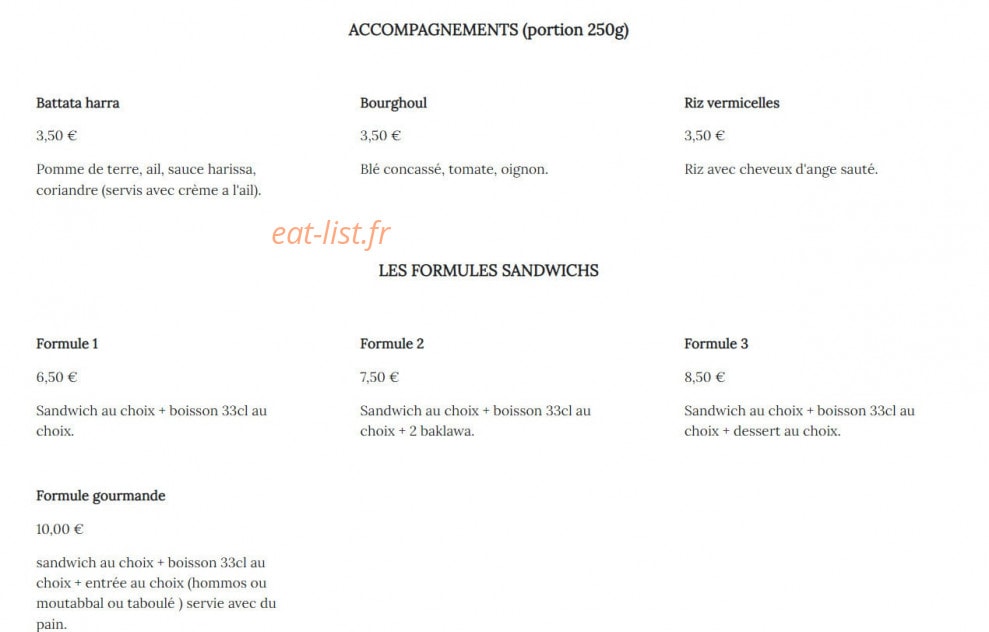 ACCOMPAGNEMENTS (portion 250g)

Battata harra

3,50 €

Pomme de terre, ail, sauce harissa, coriandre (servis avec crème a l'ail).

Bourghoul

3,50 €

Blé concassé, tomate, oignon.

Riz vermicelles

3,50 €

Riz avec cheveux d'ange sauté.

eat-list.fr

LES FORMULES SANDWICHS

Formule 1

6,50 €

Sandwich au choix + boisson 33cl au choix.

Formule 2

7,50 €

Sandwich au choix + boisson 33cl au choix + 2 baklawa.

Formule 3

8,50 €

Sandwich au choix + boisson 33cl au choix + dessert au choix.

Formule gourmande

10,00 €

sandwich au choix + boisson 33cl au choix + entrée au choix (hommos ou moutabbal ou taboulé ) servie avec du pain.